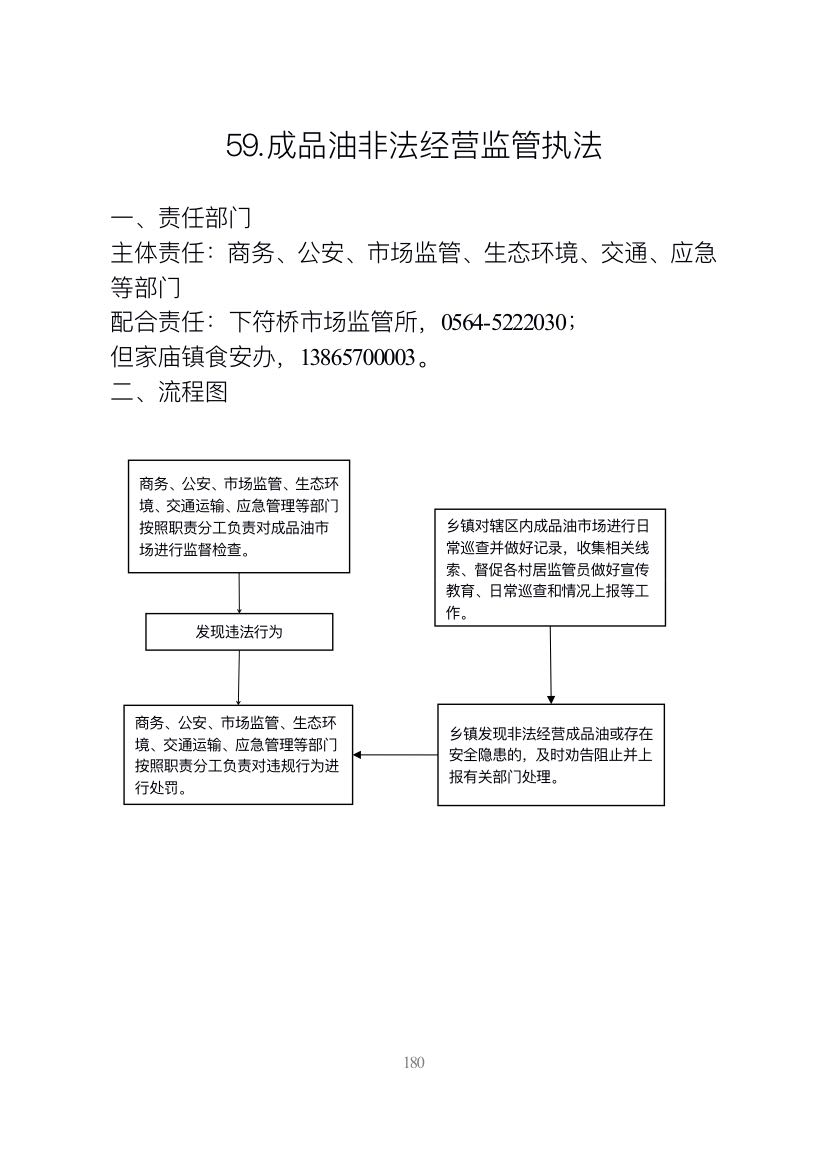 59.成品油非法经营监管执法

一、责任部门

主体责任：商务、公安、市场监管、生态环境、交通、应急等部门

配合责任：下符桥市场监管所，0564-5222030；

但家庙镇食安办，13865700003。

二、流程图

商务、公安、市场监管、生态环境、交通运输、应急管理等部门按照职责分工负责对成品油市场进行监督检查。

发现违法行为

商务、公安、市场监管、生态环境、交通运输、应急管理等部门按照职责分工负责对违规行为进行处罚。

乡镇对辖区内成品油市场进行日常巡查并做好记录，收集相关线索、督促各村居监管员做好宣传教育、日常巡查和情况上报等工作。

乡镇发现非法经营成品油或存在安全隐患的，及时劝告阻止并上报有关部门处理。

180